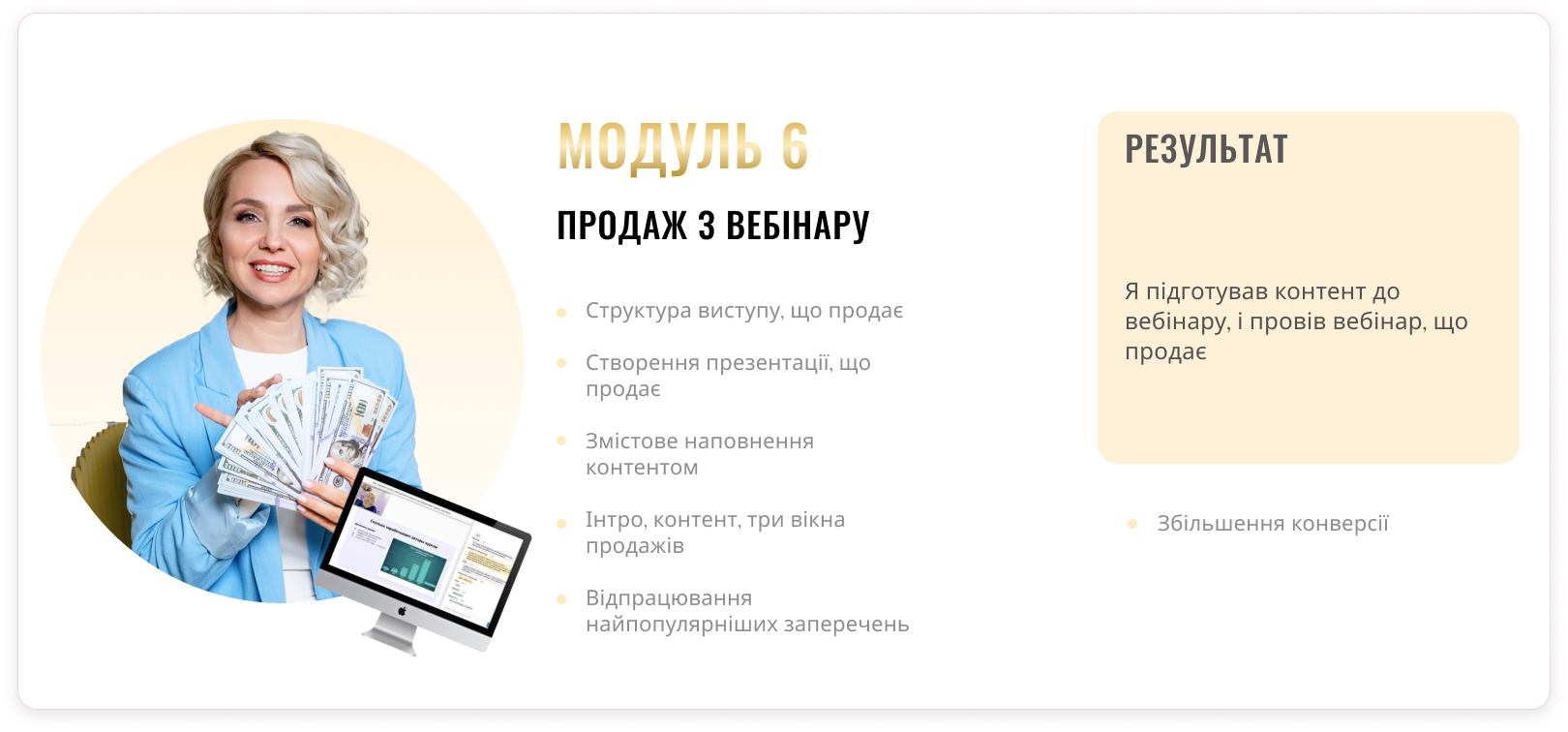 МОДУЛЬ 6

ПРОДАЖ З ВЕБІНАРУ

• Структура виступу, що продає

• Створення презентації, що продає

• Змістове наповнення контентом

• Інтро, контент, три вікна продажів

• Відпрацювання найпопулярніших заперечень

РЕЗУЛЬТАТ

Я підготував контент до вебінару, і провів вебінар, що продає

• Збільшення конверсії